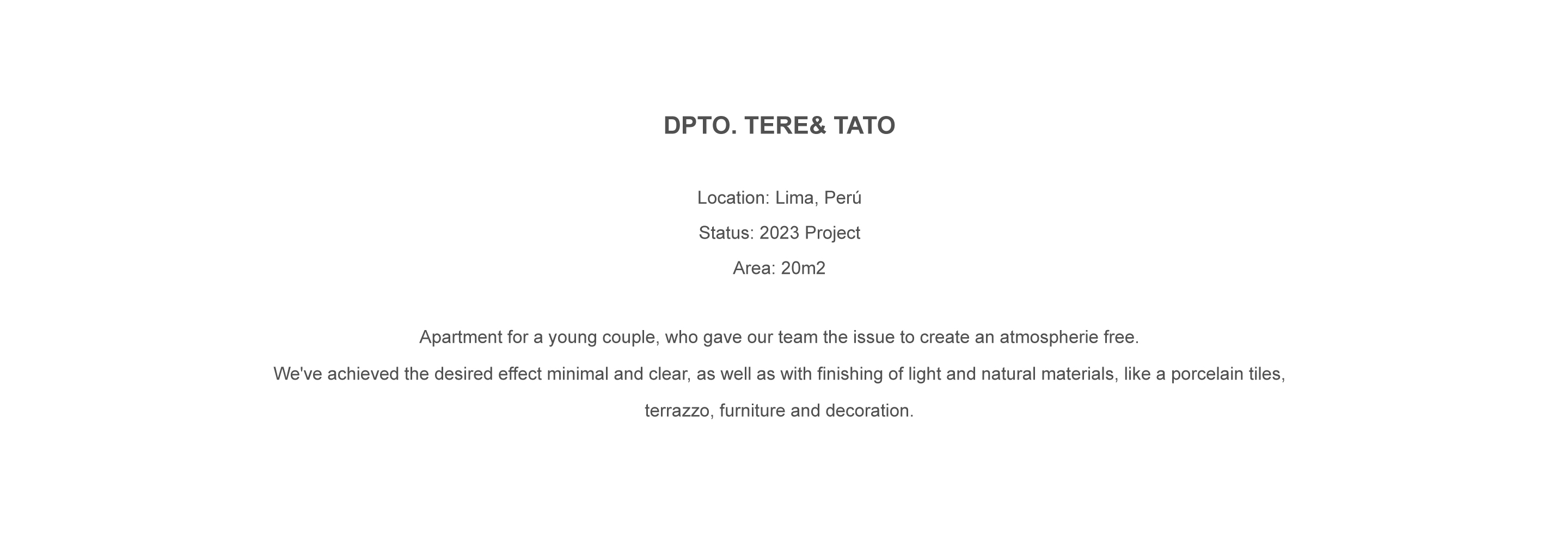 DPTO. TERE& TATO

Location: Lima, Perú

Status: 2023 Project

Area: 20m2

Apartment for a young couple, who gave our team the issue to create an atmospherie free.
We've achieved the desired effect minimal and clear, as well as with finishing of light and natural materials, like a porcelain tiles, terrazzo, furniture and decoration.